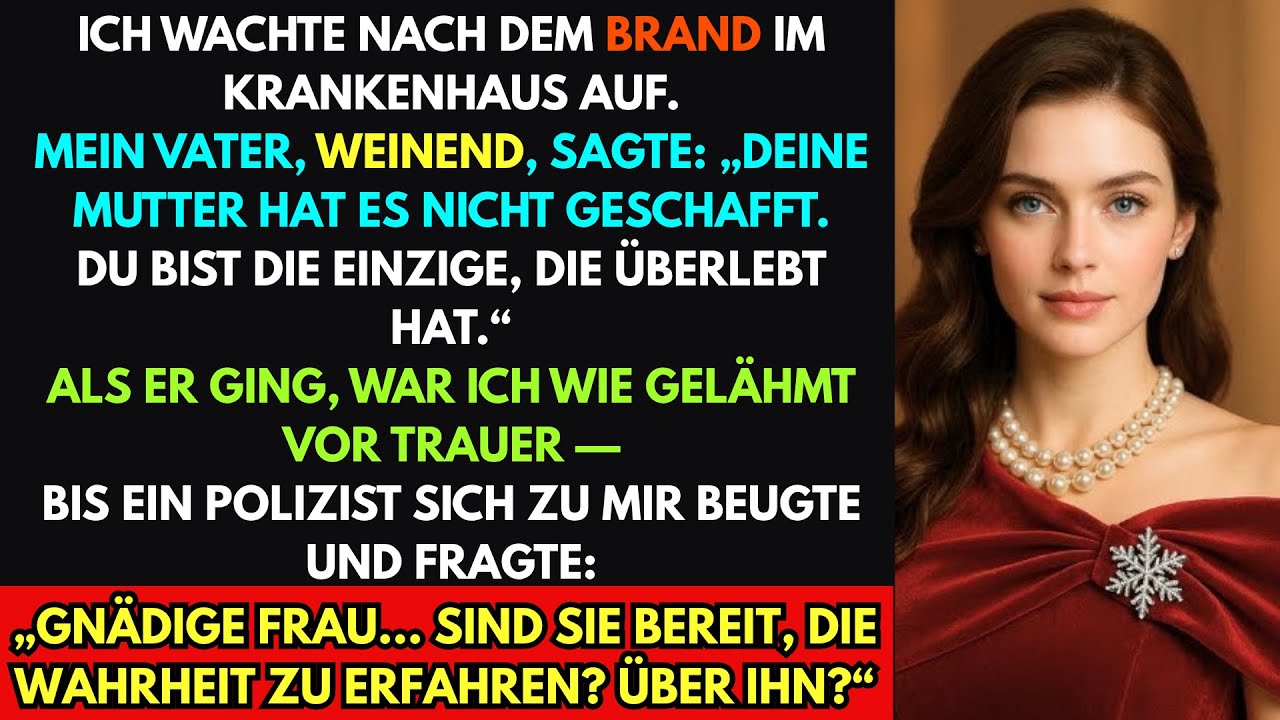 ICH WACHTE NACH DEM BRAND IM KRANKENHAUS AUF.
MEIN VATER, WEINEND, SAGTE: „DEINE MUTTER HAT ES NICHT GESCHAFFT. DU BIST DIE EINZIGE, DIE ÜBERLEBT HAT.“
ALS ER GING, WAR ICH WIE GELÄHMT VOR TRAUER —
BIS EIN POLIZIST SICH ZU MIR BEUGTE UND FRAGTE:
„GNÄDIGE FRAU... SIND SIE BEREIT, DIE WAHRHEIT ZU ERFAHREN? ÜBER IHN?“